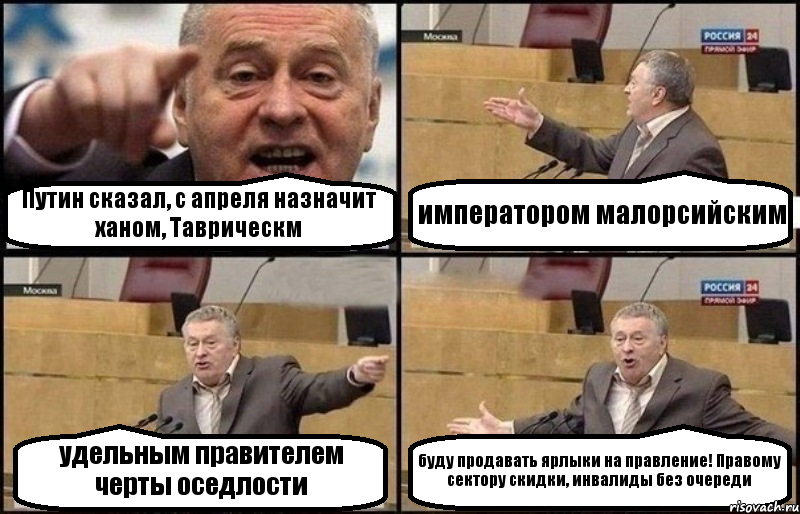 Путин сказал, с апреля назначит ханом, Таврическм

Москва

РОССИЯ 24 ПРЯМОЙ ЭФИР

императором малорсийским

Москва

удельным правителем черты оседлости

РОССИЯ 24 ПРЯМОЙ ЭФИР

буду продавать ярлыки на правление! Правому сектору скидки, инвалиды без очереди

risovach.ru